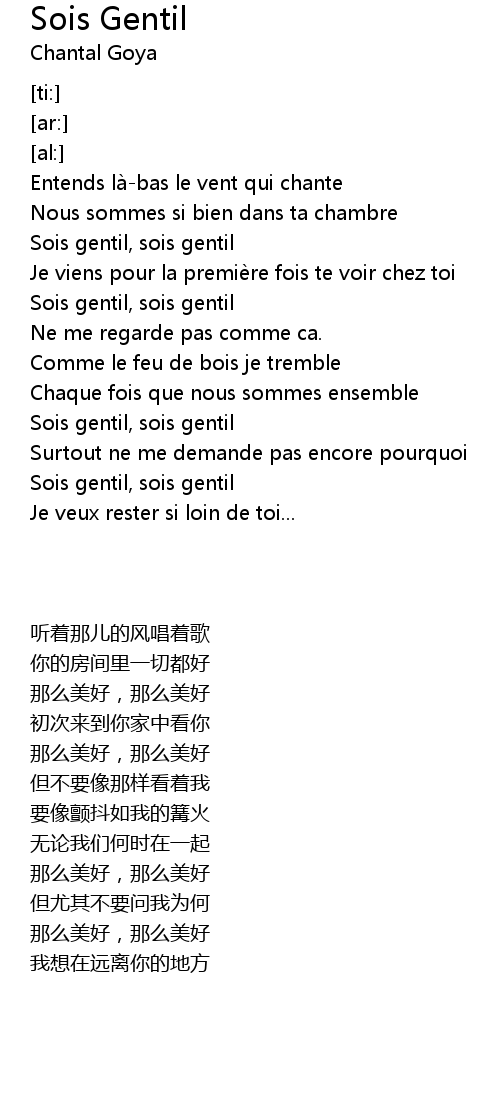 Sois Gentil
Chantal Goya

[ti:]
[ar:]
[al:]
Entends là-bas le vent qui chante
Nous sommes si bien dans ta chambre
Sois gentil, sois gentil
Je viens pour la première fois te voir chez toi
Sois gentil, sois gentil
Ne me regarde pas comme ca.
Comme le feu de bois je tremble
Chaque fois que nous sommes ensemble
Sois gentil, sois gentil
Surtout ne me demande pas encore pourquoi
Sois gentil, sois gentil
Je veux rester si loin de toi...

听着那儿的风唱着歌
你的房间里一切都好
那么美好，那么美好
初次来到你家中看你
那么美好，那么美好
但不要像那样看着我
要像颤抖如我的篝火
无论我们何时在一起
那么美好，那么美好
但尤其不要问我为何
那么美好，那么美好
我想在远离你的地方